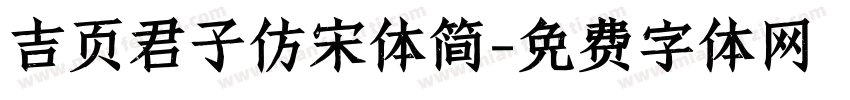 吉页君子仿宋体简-免费字体网